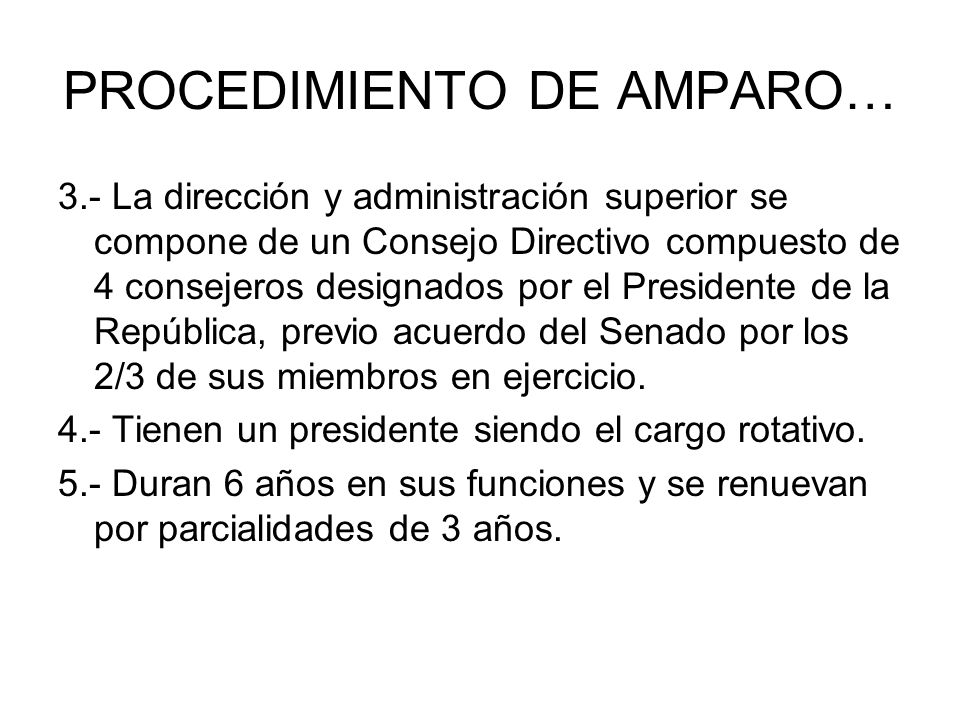 PROCEDIMIENTO DE AMPARO…

3.- La dirección y administración superior se compone de un Consejo Directivo compuesto de 4 consejeros designados por el Presidente de la República, previo acuerdo del Senado por los 2/3 de sus miembros en ejercicio.

4.- Tienen un presidente siendo el cargo rotativo.

5.- Duran 6 años en sus funciones y se renuevan por parcialidades de 3 años.